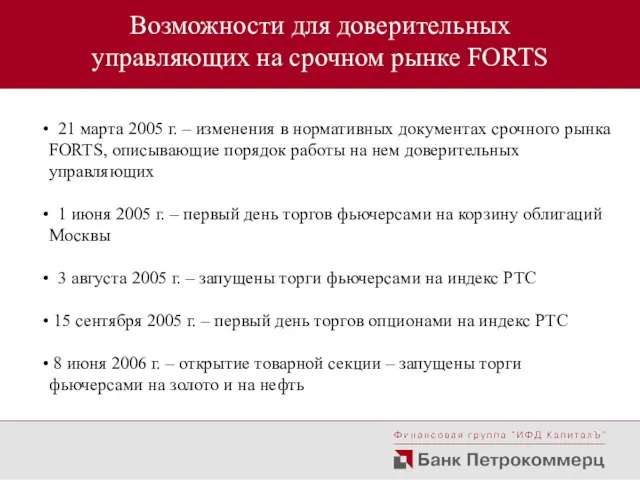 Возможности для доверительных управляющих на срочном рынке FORTS

• 21 марта 2005 г. – изменения в нормативных документах срочного рынка FORTS, описывающие порядок работы на нем доверительных управляющих

• 1 июня 2005 г. – первый день торгов фьючерсами на корзину облигаций Москвы

• 3 августа 2005 г. – запущены торги фьючерсами на индекс РТС

• 15 сентября 2005 г. – первый день торгов опционами на индекс РТС

• 8 июня 2006 г. – открытие товарной секции – запущены торги фьючерсами на золото и на нефть

Финансовая группа "ИФД КапиталЪ"

Банк Петрокоммерц